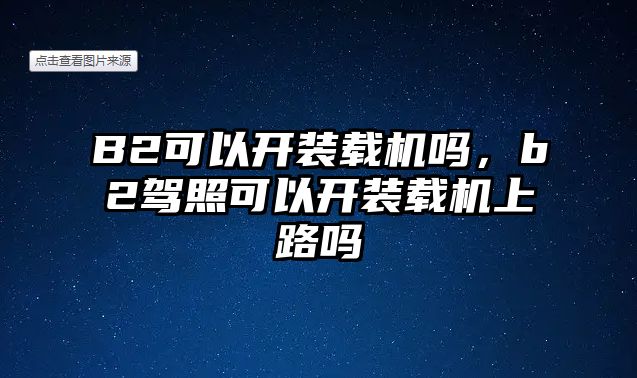 点击查看图片来源

B2可以开装载机吗，b2驾照可以开装载机上路吗